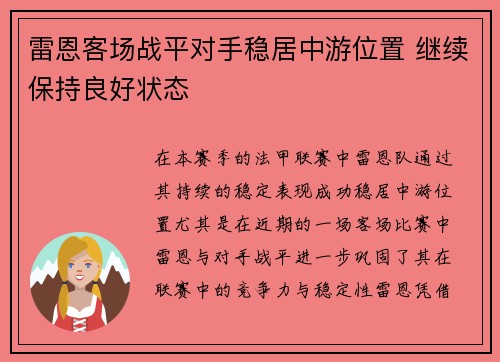 雷恩客场战平对手稳居中游位置 继续保持良好状态

在本赛季的法甲联赛中雷恩队通过其持续的稳定表现成功稳居中游位置尤其是在近期的一场客场比赛中雷恩与对手战平进一步巩固了其在联赛中的竞争力与稳定性雷恩凭借